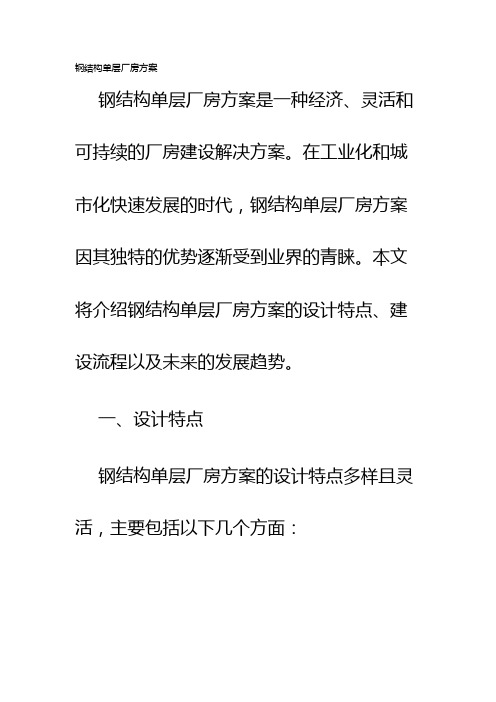 钢结构单层厂房方案

钢结构单层厂房方案是一种经济、灵活和可持续的厂房建设解决方案。在工业化和城市化快速发展的时代，钢结构单层厂房方案因其独特的优势逐渐受到业界的青睐。本文将介绍钢结构单层厂房方案的设计特点、建设流程以及未来的发展趋势。

一、设计特点

钢结构单层厂房方案的设计特点多样且灵活，主要包括以下几个方面：